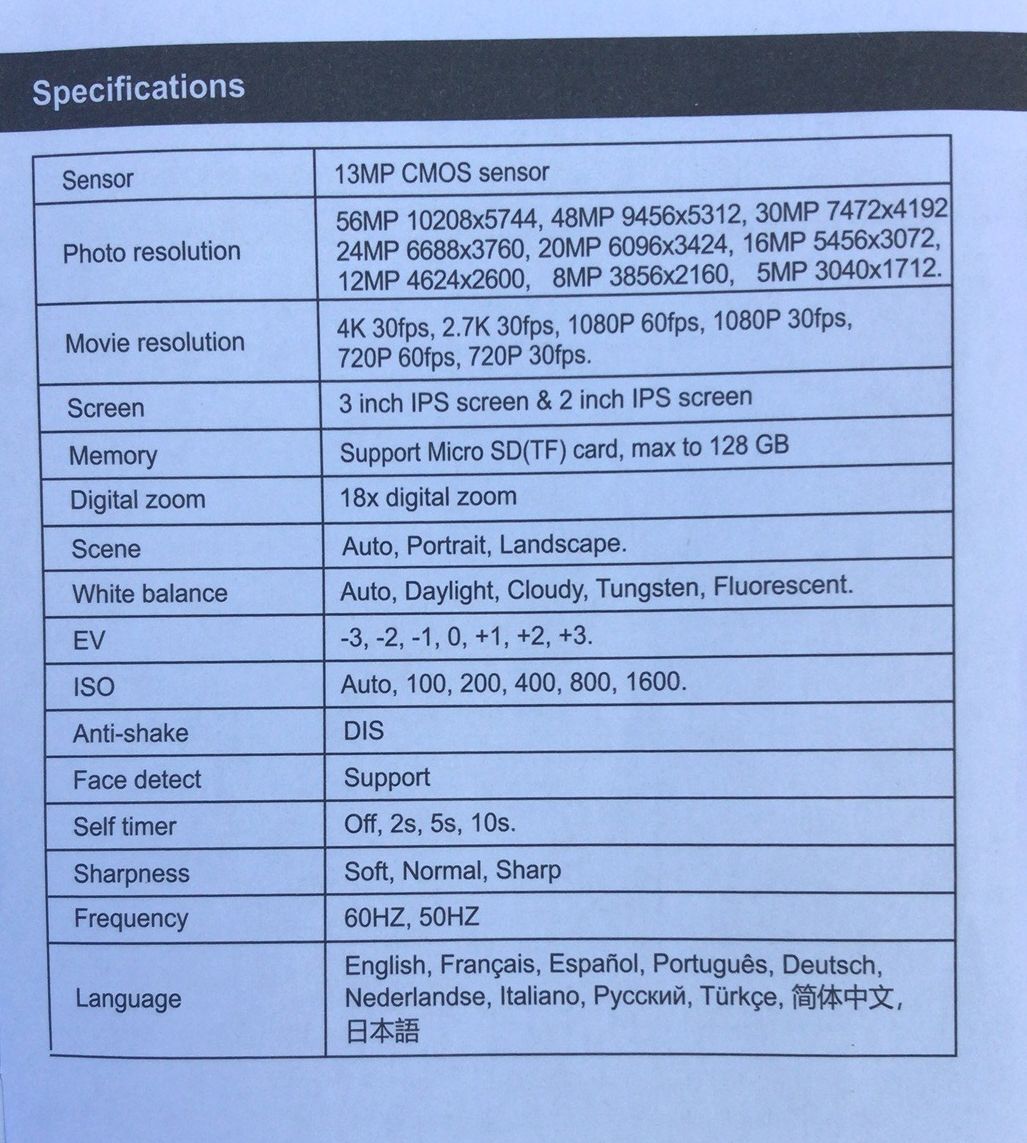 Specifications

| Sensor | 13MP CMOS sensor |
|---|---|
| Photo resolution | 56MP 10208x5744, 48MP 9456x5312, 30MP 7472x4192 24MP 6688x3760, 20MP 6096x3424, 16MP 5456x3072, 12MP 4624x2600, 8MP 3856x2160, 5MP 3040x1712. |
| Movie resolution | 4K 30fps, 2.7K 30fps, 1080P 60fps, 1080P 30fps, 720P 60fps, 720P 30fps. |
| Screen | 3 inch IPS screen & 2 inch IPS screen |
| Memory | Support Micro SD(TF) card, max to 128 GB |
| Digital zoom | 18x digital zoom |
| Scene | Auto, Portrait, Landscape. |
| White balance | Auto, Daylight, Cloudy, Tungsten, Fluorescent. |
| EV | -3, -2, -1, 0, +1, +2, +3. |
| ISO | Auto, 100, 200, 400, 800, 1600. |
| Anti-shake | DIS |
| Face detect | Support |
| Self timer | Off, 2s, 5s, 10s. |
| Sharpness | Soft, Normal, Sharp |
| Frequency | 60HZ, 50HZ |
| Language | English, Français, Español, Português, Deutsch, Nederlandse, Italiano, Русский, Türkçe, 简体中文, 日本語 |